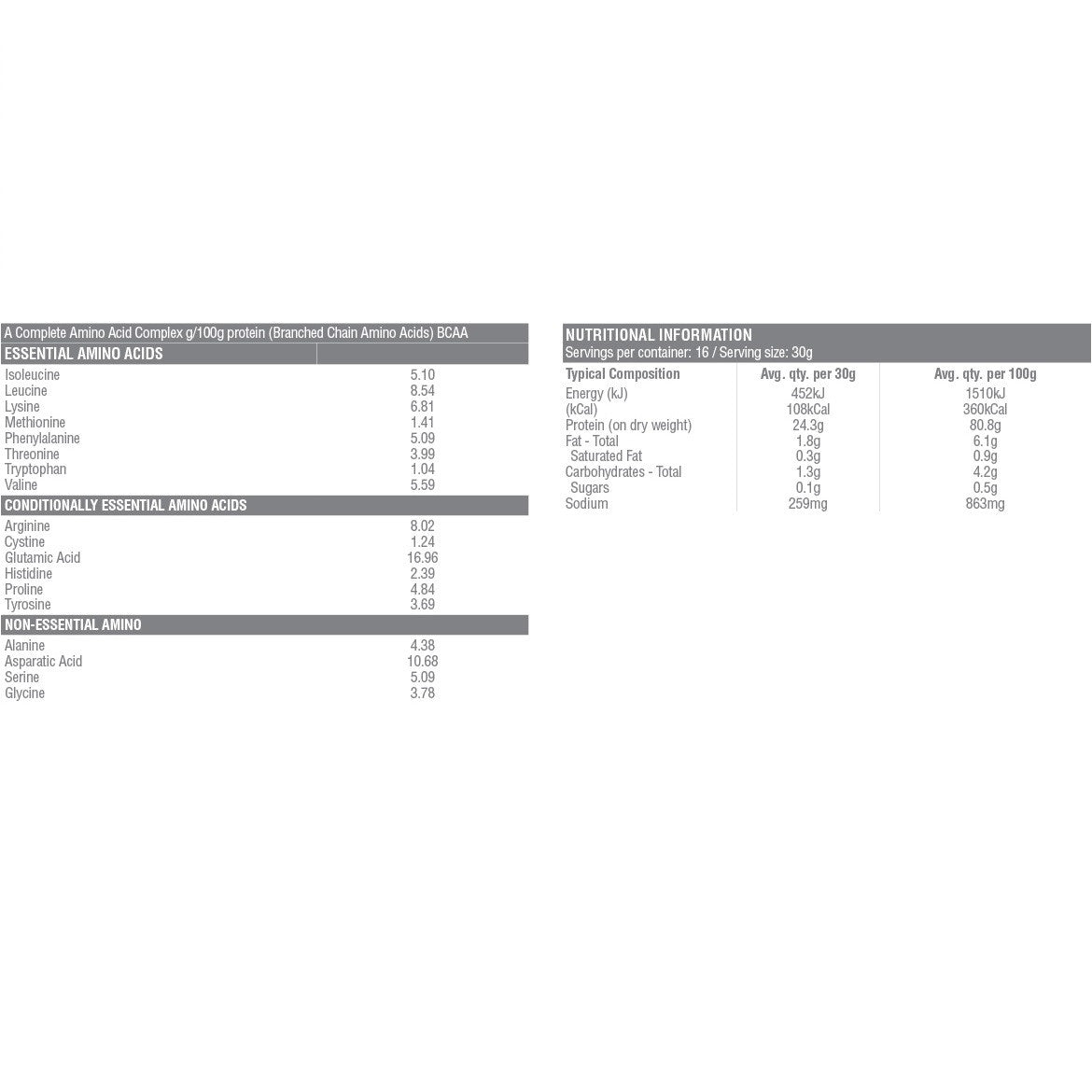 A Complete Amino Acid Complex g/100g protein (Branched Chain Amino Acids) BCAA

| ESSENTIAL AMINO ACIDS | |
|---|---|
| Isoleucine | 5.10 |
| Leucine | 8.54 |
| Lysine | 6.81 |
| Methionine | 1.41 |
| Phenylalanine | 5.09 |
| Threonine | 3.99 |
| Tryptophan | 1.04 |
| Valine | 5.59 |
| CONDITIONALLY ESSENTIAL AMINO ACIDS | |
| Arginine | 8.02 |
| Cystine | 1.24 |
| Glutamic Acid | 16.96 |
| Histidine | 2.39 |
| Proline | 4.84 |
| Tyrosine | 3.69 |
| NON-ESSENTIAL AMINO | |
| Alanine | 4.38 |
| Asparatic Acid | 10.68 |
| Serine | 5.09 |
| Glycine | 3.78 |

NUTRITIONAL INFORMATION
Servings per container: 16 / Serving size: 30g

| Typical Composition | Avg. qty. per 30g | Avg. qty. per 100g |
|---|---|---|
| Energy (kJ) | 452kJ | 1510kJ |
| (kCal) | 108kCal | 360kCal |
| Protein (on dry weight) | 24.3g | 80.8g |
| Fat - Total | 1.8g | 6.1g |
| Saturated Fat | 0.3g | 0.9g |
| Carbohydrates - Total | 1.3g | 4.2g |
| Sugars | 0.1g | 0.5g |
| Sodium | 259mg | 863mg |